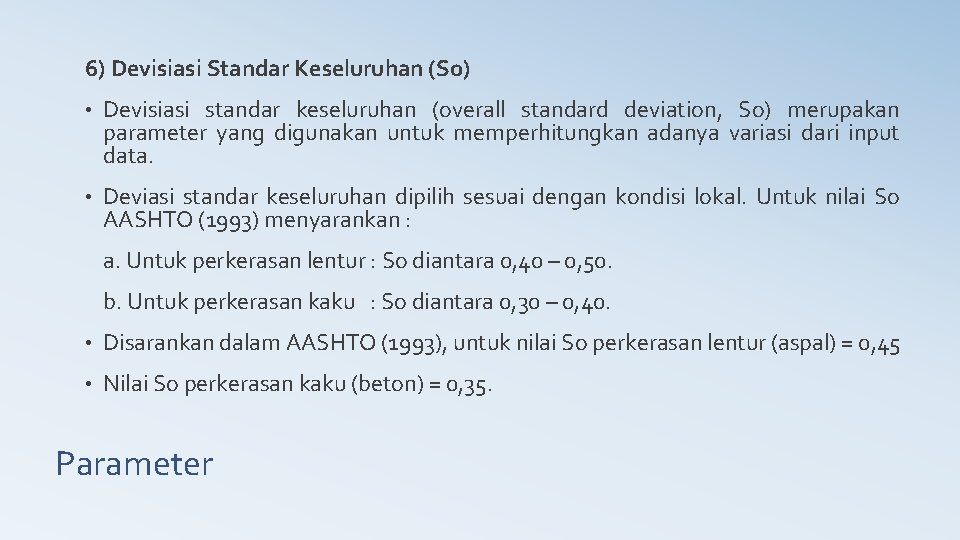 6) Devisiasi Standar Keseluruhan (So)

• Devisiasi standar keseluruhan (overall standard deviation, So) merupakan parameter yang digunakan untuk memperhitungkan adanya variasi dari input data.

• Deviasi standar keseluruhan dipilih sesuai dengan kondisi lokal. Untuk nilai So AASHTO (1993) menyarankan :

a. Untuk perkerasan lentur : So diantara 0,40 – 0,50.

b. Untuk perkerasan kaku : So diantara 0,30 – 0,40.

• Disarankan dalam AASHTO (1993), untuk nilai So perkerasan lentur (aspal) = 0,45

• Nilai So perkerasan kaku (beton) = 0,35.

Parameter